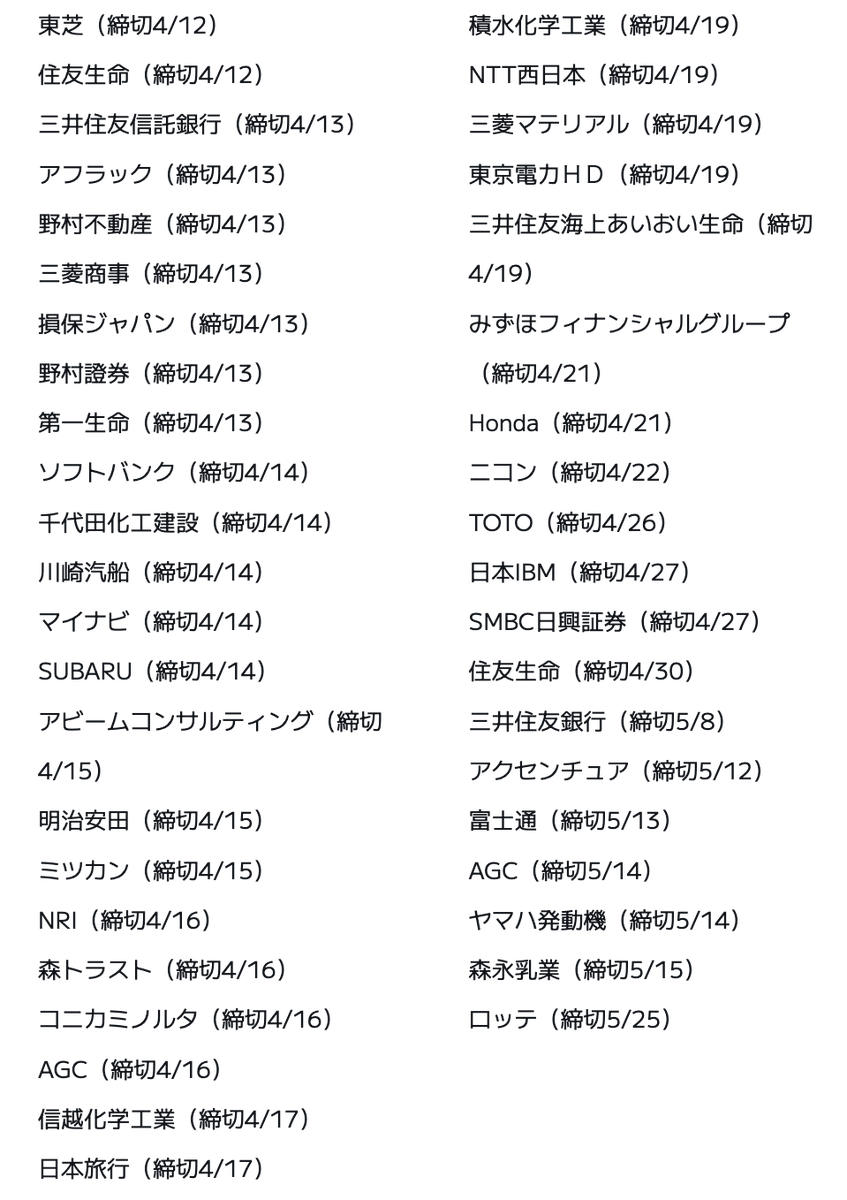 東芝（締切4/12）
住友生命（締切4/12）
三井住友信託銀行（締切4/13）
アフラック（締切4/13）
野村不動産（締切4/13）
三菱商事（締切4/13）
損保ジャパン（締切4/13）
野村證券（締切4/13）
第一生命（締切4/13）
ソフトバンク（締切4/14）
千代田化工建設（締切4/14）
川崎汽船（締切4/14）
マイナビ（締切4/14）
SUBARU（締切4/14）
アビームコンサルティング（締切4/15）
明治安田（締切4/15）
ミツカン（締切4/15）
NRI（締切4/16）
森トラスト（締切4/16）
コニカミノルタ（締切4/16）
AGC（締切4/16）
信越化学工業（締切4/17）
日本旅行（締切4/17）

積水化学工業（締切4/19）
NTT西日本（締切4/19）
三菱マテリアル（締切4/19）
東京電力ＨＤ（締切4/19）
三井住友海上あいおい生命（締切4/19）
みずほフィナンシャルグループ（締切4/21）
Honda（締切4/21）
ニコン（締切4/22）
TOTO（締切4/26）
日本IBM（締切4/27）
SMBC日興証券（締切4/27）
住友生命（締切4/30）
三井住友銀行（締切5/8）
アクセンチュア（締切5/12）
富士通（締切5/13）
AGC（締切5/14）
ヤマハ発動機（締切5/14）
森永乳業（締切5/15）
ロッテ（締切5/25）